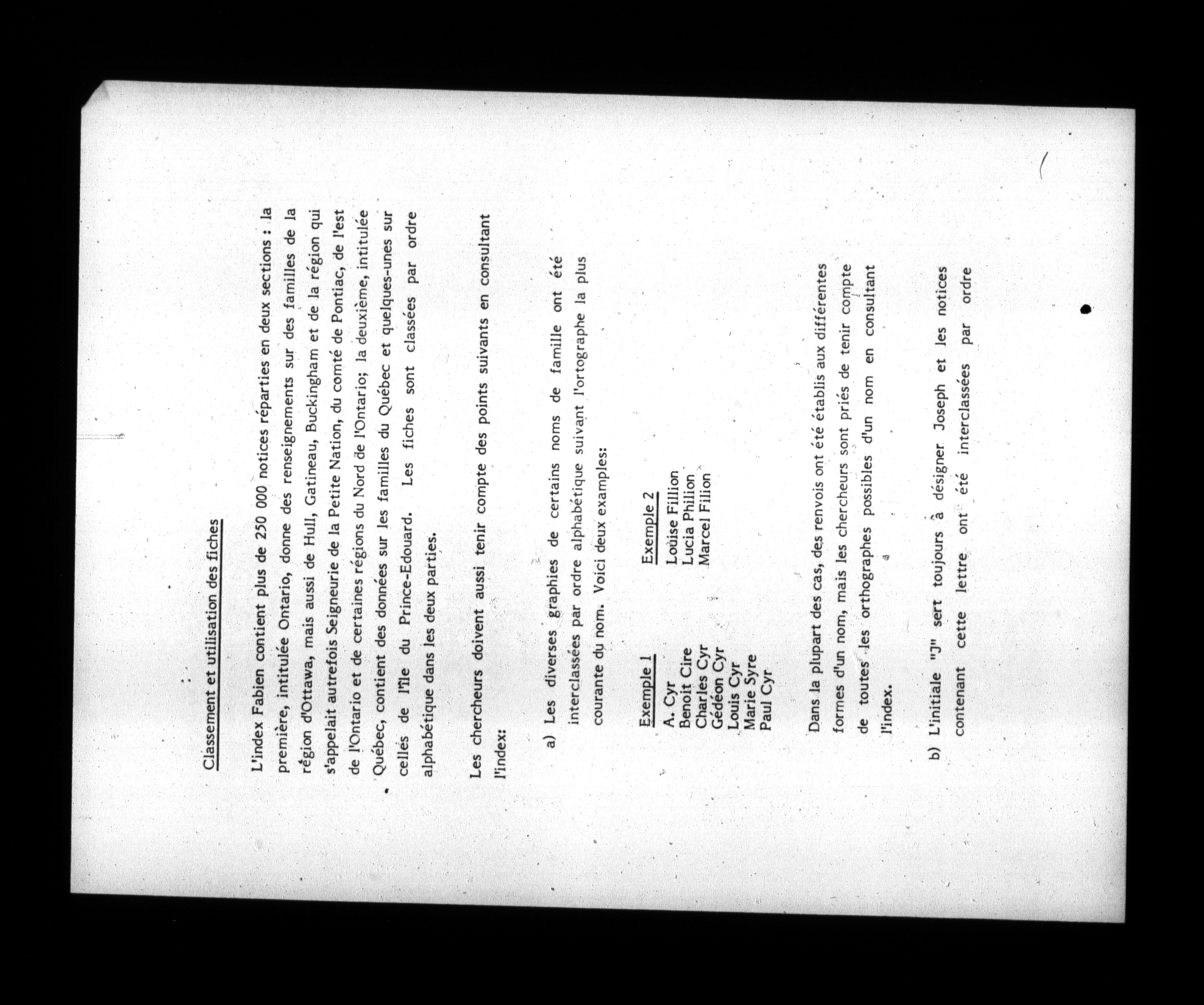 Classement et utilisation des fiches

L'index Fabien contient plus de 250 000 notices réparties en deux sections : la première, intitulée Ontario, donne des renseignements sur des familles de la région d'Ottawa, mais aussi de Hull, Gatineau, Buckingham et de la région qui s'appelait autrefois Seigneurie de la Petite Nation, du comté de Pontiac, de l'est de l'Ontario et de certaines régions du Nord de l'Ontario; la deuxième, intitulée Québec, contient des données sur les familles du Québec et quelques-unes sur celles de l'île du Prince-Edouard. Les fiches sont classées par ordre alphabétique dans les deux parties.

Les chercheurs doivent aussi tenir compte des points suivants en consultant l'index:

a) Les diverses graphies de certains noms de famille ont été interclassées par ordre alphabétique suivant l'ortographe la plus courante du nom. Voici deux examples:

Exemple 1
A. Cyr
Benoit Cire
Charles Cyr
Gédéon Cyr
Louis Cyr
Marie Syre
Paul Cyr

Exemple 2
Louise Fillion
Lucia Phillion
Marcel Filion

Dans la plupart des cas, des renvois ont été établis aux différentes formes d'un nom, mais les chercheurs sont priés de tenir compte de toutes les orthographes possibles d'un nom en consultant l'index.

b) L'initiale "J" sert toujours à désigner Joseph et les notices contenant cette lettre ont été interclassées par ordre